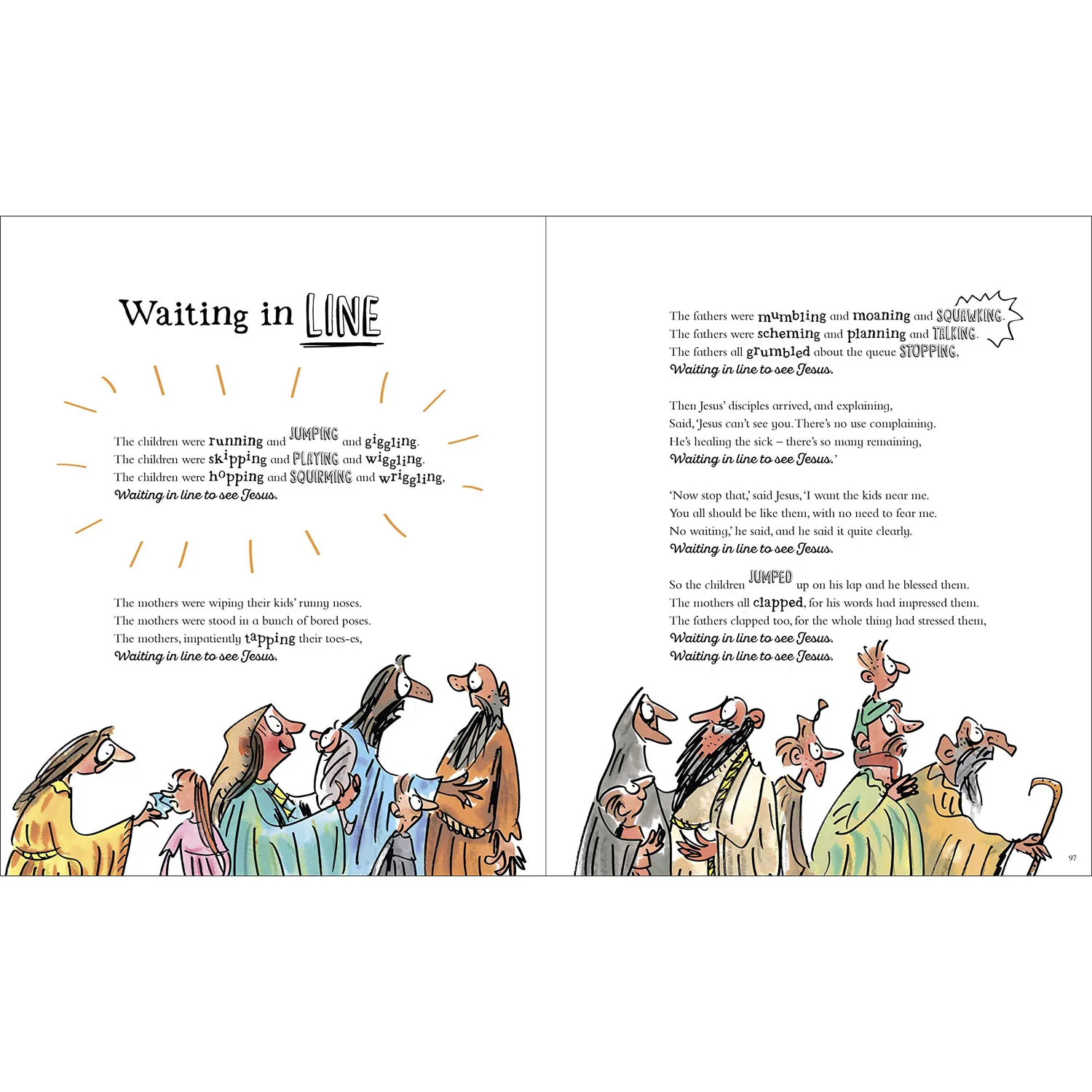 Waiting in LINE

The children were running and JUMPING and giggling.
The children were skipping and PLAYING and wiggling.
The children were hopping and SQUIRMING and wriggling,
Waiting in line to see Jesus.

The mothers were wiping their kids' runny noses.
The mothers were stood in a bunch of bored poses.
The mothers, impatiently tapping their toes-es,
Waiting in line to see Jesus.

The fathers were mumbling and moaning and SQUAWKING.
The fathers were scheming and planning and TALKING.
The fathers all grumbled about the queue STOPPING,
Waiting in line to see Jesus.

Then Jesus' disciples arrived, and explaining,
Said, 'Jesus can't see you. There's no use complaining.
He's healing the sick – there's so many remaining,
Waiting in line to see Jesus.'

'Now stop that,' said Jesus, 'I want the kids near me.
You all should be like them, with no need to fear me.
No waiting,' he said, and he said it quite clearly.
Waiting in line to see Jesus.

So the children JUMPED up on his lap and he blessed them.
The mothers all clapped, for his words had impressed them.
The fathers clapped too, for the whole thing had stressed them,
Waiting in line to see Jesus.
Waiting in line to see Jesus.

97